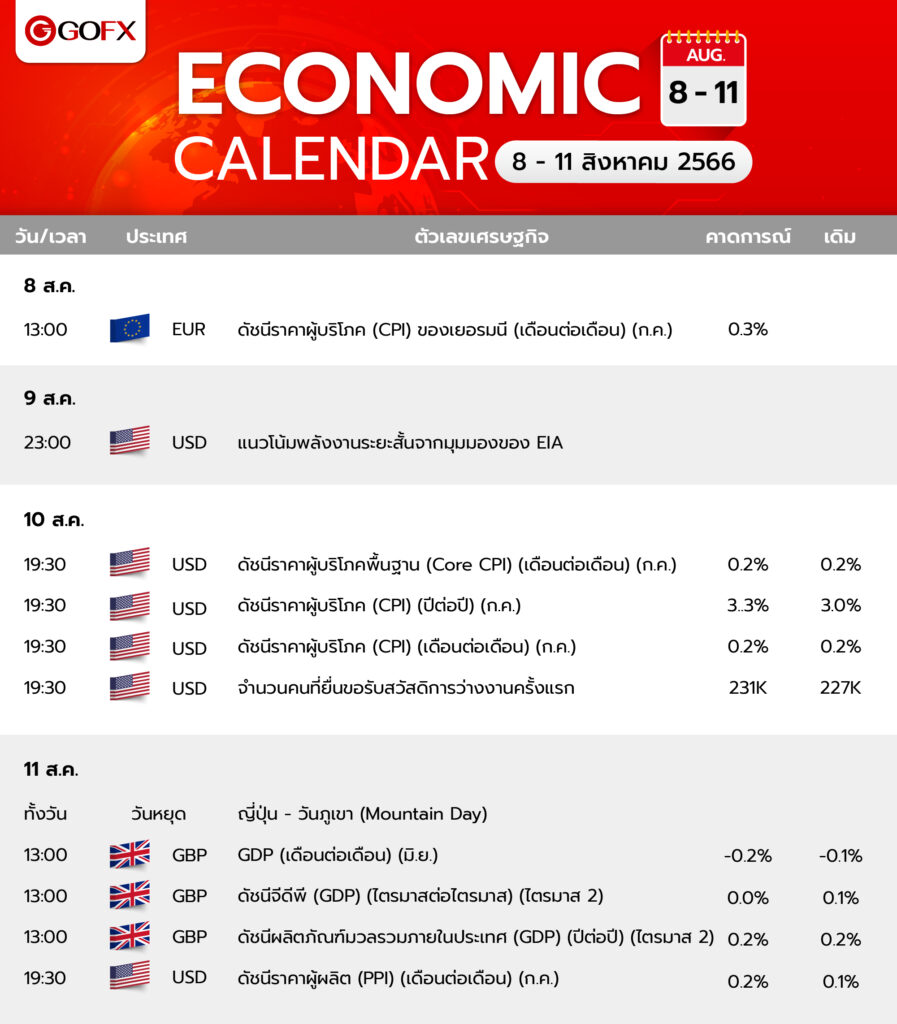 GOFX

ECONOMIC CALENDAR

AUG.
8 - 11

8 - 11 สิงหาคม 2566

| วัน/เวลา | ประเทศ | ตัวเลขเศรษฐกิจ | คาดการณ์ | เดิม |
|---|---|---|---|---|
| 8 ส.ค. | | | | |
| 13:00 | EUR | ดัชนีราคาผู้บริโภค (CPI) ของเยอรมนี (เดือนต่อเดือน) (ก.ค.) | 0.3% | |
| 9 ส.ค. | | | | |
| 23:00 | USD | แนวโน้มพลังงานระยะสั้นจากมุมมองของ EIA | | |
| 10 ส.ค. | | | | |
| 19:30 | USD | ดัชนีราคาผู้บริโภคพื้นฐาน (Core CPI) (เดือนต่อเดือน) (ก.ค.) | 0.2% | 0.2% |
| 19:30 | USD | ดัชนีราคาผู้บริโภค (CPI) (ปีต่อปี) (ก.ค.) | 3..3% | 3.0% |
| 19:30 | USD | ดัชนีราคาผู้บริโภค (CPI) (เดือนต่อเดือน) (ก.ค.) | 0.2% | 0.2% |
| 19:30 | USD | จำนวนคนที่ยื่นขอรับสวัสดิการว่างงานครั้งแรก | 231K | 227K |
| 11 ส.ค. | | | | |
| ทั้งวัน | วันหยุด | ญี่ปุ่น - วันภูเขา (Mountain Day) | | |
| 13:00 | GBP | GDP (เดือนต่อเดือน) (มิ.ย.) | -0.2% | -0.1% |
| 13:00 | GBP | ดัชนีจีดีพี (GDP) (ไตรมาสต่อไตรมาส) (ไตรมาส 2) | 0.0% | 0.1% |
| 13:00 | GBP | ดัชนีผลิตภัณฑ์มวลรวมภายในประเทศ (GDP) (ปีต่อปี) (ไตรมาส 2) | 0.2% | 0.2% |
| 19:30 | USD | ดัชนีราคาผู้ผลิต (PPI) (เดือนต่อเดือน) (ก.ค.) | 0.2% | 0.1% |